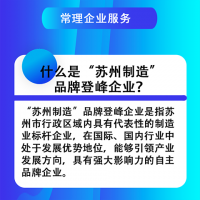 常理企业服务

什么是“苏州制造”品牌登峰企业？

“苏州制造”品牌登峰企业是指苏州市行政区域内具有代表性的制造业标杆企业，在国际、国内行业中处于发展优势地位，能够引领产业发展方向，具有强大影响力的自主品牌企业。